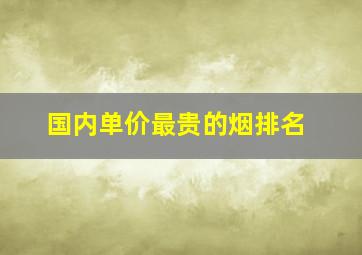 国内单价最贵的烟排名